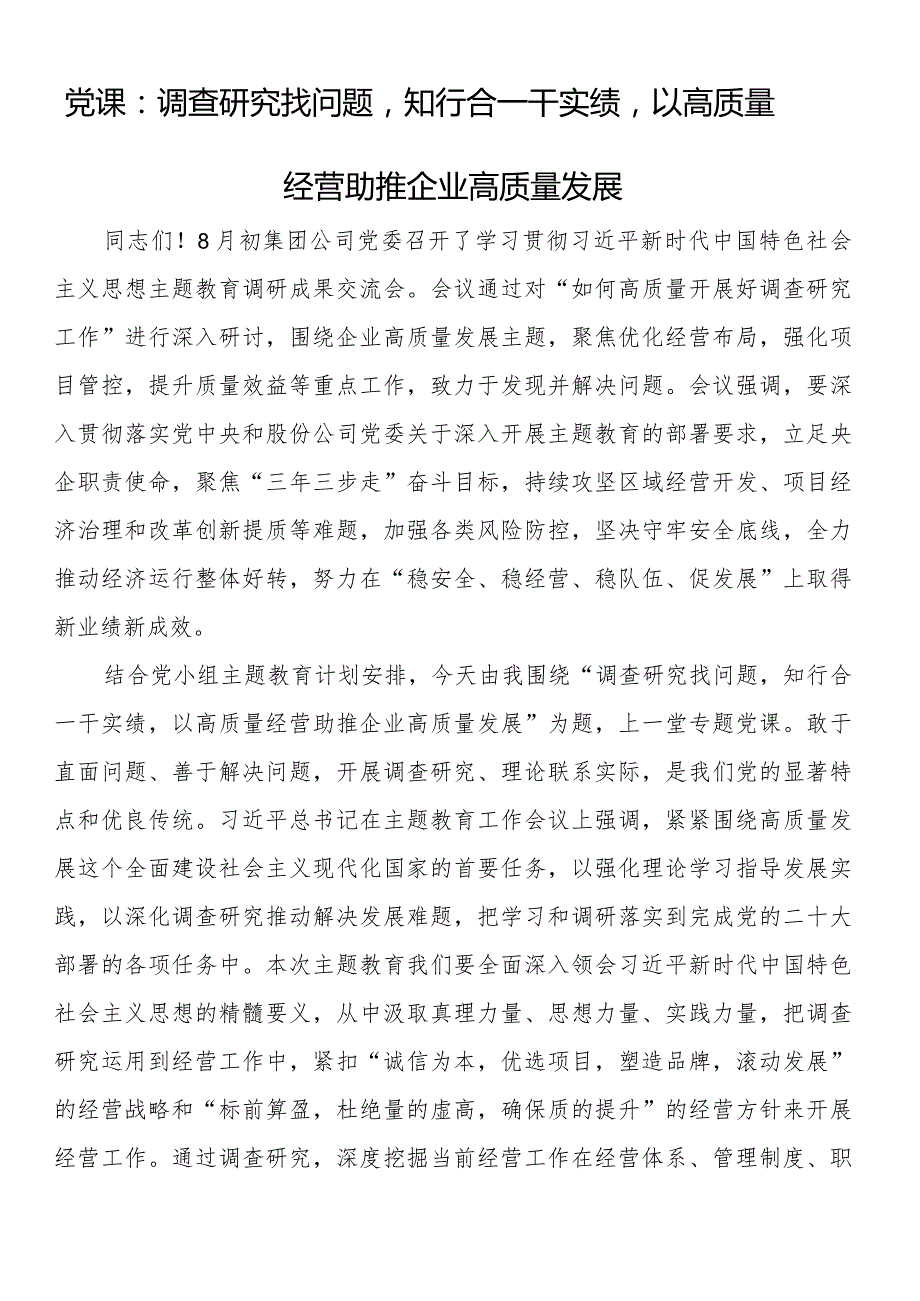 党课：调查研究找问题，知行合一干实绩，以高质量经营助推企业高质量发展

同志们！8月初集团公司党委召开了学习贯彻习近平新时代中国特色社会主义思想主题教育调研成果交流会。会议通过对“如何高质量开展好调查研究工作”进行深入研讨，围绕企业高质量发展主题，聚焦优化经营布局，强化项目管控，提升质量效益等重点工作，致力于发现并解决问题。会议强调，要深入贯彻落实党中央和股份公司党委关于深入开展主题教育的部署要求，立足央企职责使命，聚焦“三年三步走”奋斗目标，持续攻坚区域经营开发、项目经济治理和改革创新提质等难题，加强各类风险防控，坚决守牢安全底线，全力推动经济运行整体好转，努力在“稳安全、稳经营、稳队伍、促发展”上取得新业绩新成效。

结合党小组主题教育计划安排，今天由我围绕“调查研究找问题，知行合一干实绩，以高质量经营助推企业高质量发展”为题，上一堂专题党课。敢于直面问题、善于解决问题，开展调查研究、理论联系实际，是我们党的显著特点和优良传统。习近平总书记在主题教育工作会议上强调，紧紧围绕高质量发展这个全面建设社会主义现代化国家的首要任务，以强化理论学习指导发展实践，以深化调查研究推动解决发展难题，把学习和调研落实到完成党的二十大部署的各项任务中。本次主题教育我们要全面深入领会习近平新时代中国特色社会主义思想的精髓要义，从中汲取真理力量、思想力量、实践力量，把调查研究运用到经营工作中，紧扣“诚信为本，优选项目，塑造品牌，滚动发展”的经营战略和“标前算盈，杜绝量的虚高，确保质的提升”的经营方针来开展经营工作。通过调查研究，深度挖掘当前经营工作在经营体系、管理制度、职